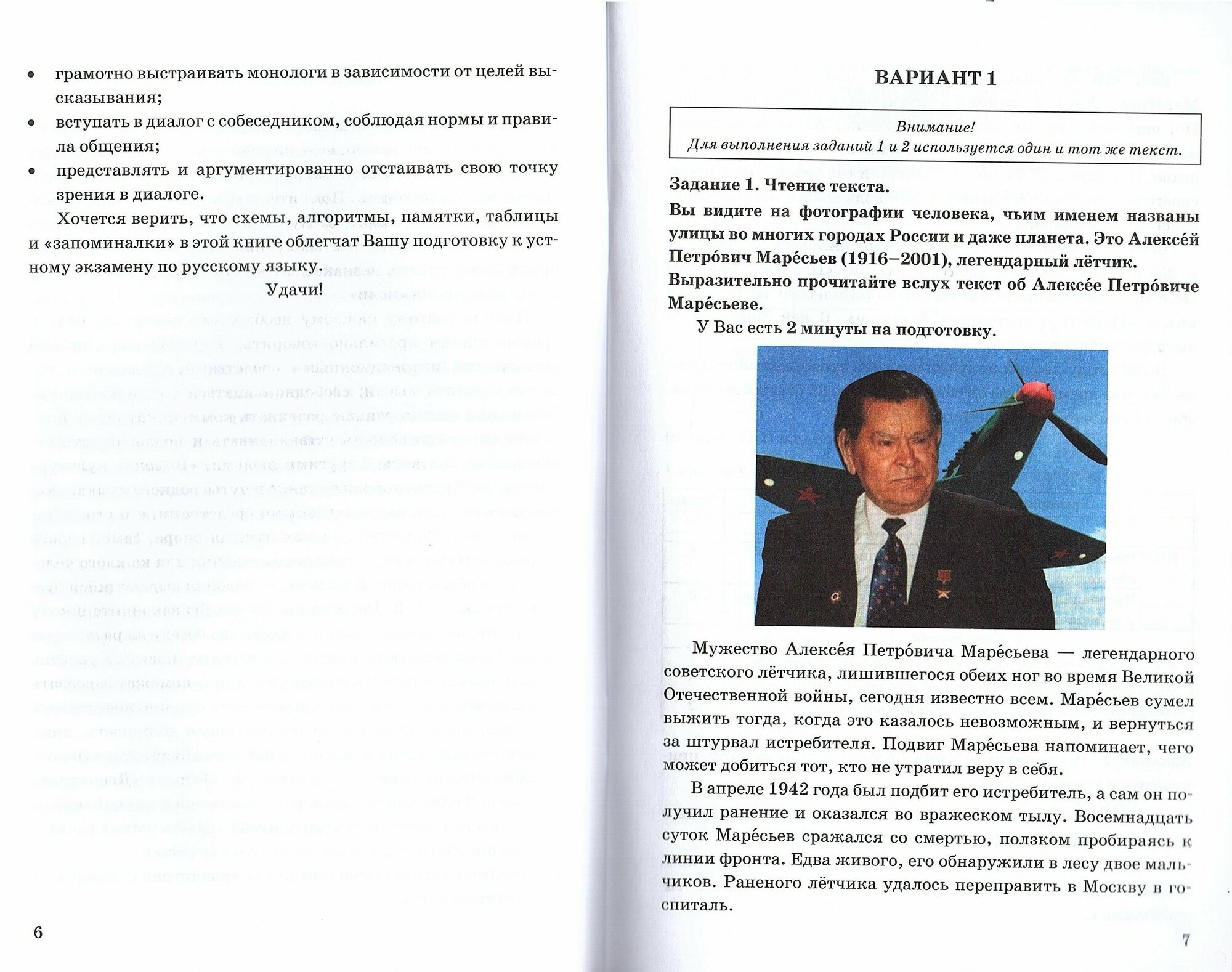 • грамотно выстраивать монологи в зависимости от целей высказывания;
• вступать в диалог с собеседником, соблюдая нормы и правила общения;
• представлять и аргументированно отстаивать свою точку зрения в диалоге.

Хочется верить, что схемы, алгоритмы, памятки, таблицы и «запоминалки» в этой книге облегчат Вашу подготовку к устному экзамену по русскому языку.

Удачи!

6

ВАРИАНТ 1

Внимание!
Для выполнения заданий 1 и 2 используется один и тот же текст.

Задание 1. Чтение текста.
Вы видите на фотографии человека, чьим именем названы улицы во многих городах России и даже планета. Это Алексе́й Петро́вич Маре́сьев (1916–2001), легендарный лётчик.
Выразительно прочитайте вслух текст об Алексе́е Петро́виче Маре́сьеве.

У Вас есть 2 минуты на подготовку.

Мужество Алексе́я Петро́вича Маре́сьева — легендарного советского лётчика, лишившегося обеих ног во время Великой Отечественной войны, сегодня известно всем. Маре́сьев сумел выжить тогда, когда это казалось невозможным, и вернуться за штурвал истребителя. Подвиг Маре́сьева напоминает, чего может добиться тот, кто не утратил веру в себя.

В апреле 1942 года был подбит его истребитель, а сам он получил ранение и оказался во вражеском тылу. Восемнадцать суток Маре́сьев сражался со смертью, ползком пробираясь к линии фронта. Едва живого, его обнаружили в лесу двое мальчиков. Раненого лётчика удалось переправить в Москву в госпиталь.

7